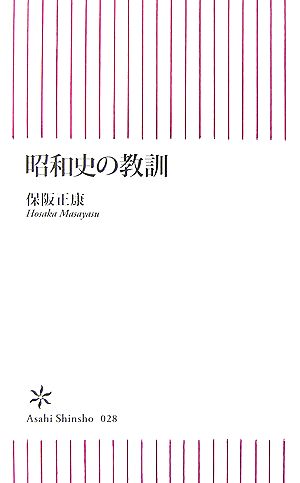 昭和史の教訓

保阪正康
Hosaka Masayasu

Asahi Shinsho 028